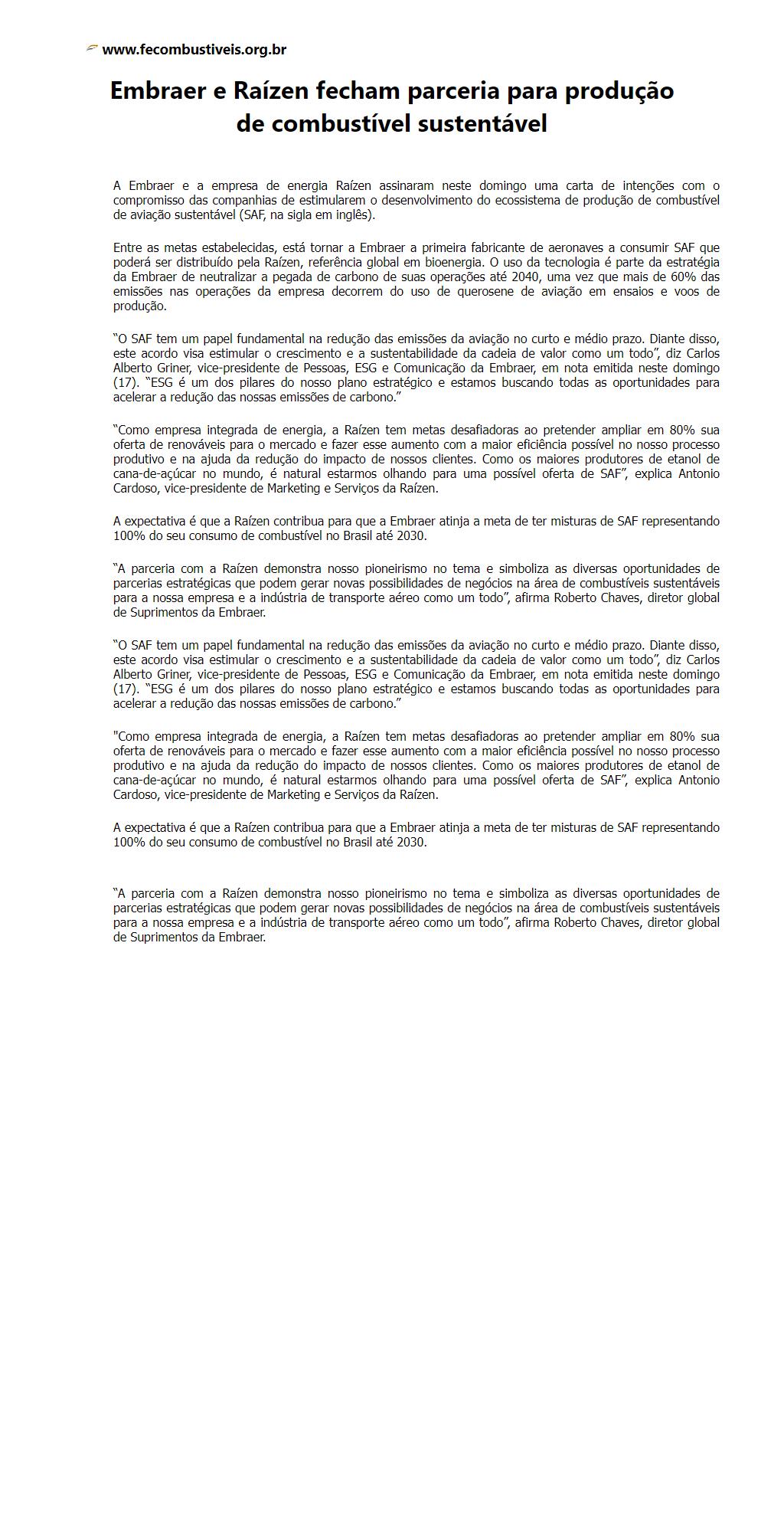 www.fecombustiveis.org.br

Embraer e Raízen fecham parceria para produção de combustível sustentável

A Embraer e a empresa de energia Raízen assinaram neste domingo uma carta de intenções com o compromisso das companhias de estimularem o desenvolvimento do ecossistema de produção de combustível de aviação sustentável (SAF, na sigla em inglês).

Entre as metas estabelecidas, está tornar a Embraer a primeira fabricante de aeronaves a consumir SAF que poderá ser distribuído pela Raízen, referência global em bioenergia. O uso da tecnologia é parte da estratégia da Embraer de neutralizar a pegada de carbono de suas operações até 2040, uma vez que mais de 60% das emissões nas operações da empresa decorrem do uso de querosene de aviação em ensaios e voos de produção.

“O SAF tem um papel fundamental na redução das emissões da aviação no curto e médio prazo. Diante disso, este acordo visa estimular o crescimento e a sustentabilidade da cadeia de valor como um todo”, diz Carlos Alberto Griner, vice-presidente de Pessoas, ESG e Comunicação da Embraer, em nota emitida neste domingo (17). “ESG é um dos pilares do nosso plano estratégico e estamos buscando todas as oportunidades para acelerar a redução das nossas emissões de carbono.”

“Como empresa integrada de energia, a Raízen tem metas desafiadoras ao pretender ampliar em 80% sua oferta de renováveis para o mercado e fazer esse aumento com a maior eficiência possível no nosso processo produtivo e na ajuda da redução do impacto de nossos clientes. Como os maiores produtores de etanol de cana-de-açúcar no mundo, é natural estarmos olhando para uma possível oferta de SAF”, explica Antonio Cardoso, vice-presidente de Marketing e Serviços da Raízen.

A expectativa é que a Raízen contribua para que a Embraer atinja a meta de ter misturas de SAF representando 100% do seu consumo de combustível no Brasil até 2030.

“A parceria com a Raízen demonstra nosso pioneirismo no tema e simboliza as diversas oportunidades de parcerias estratégicas que podem gerar novas possibilidades de negócios na área de combustíveis sustentáveis para a nossa empresa e a indústria de transporte aéreo como um todo”, afirma Roberto Chaves, diretor global de Suprimentos da Embraer.

“O SAF tem um papel fundamental na redução das emissões da aviação no curto e médio prazo. Diante disso, este acordo visa estimular o crescimento e a sustentabilidade da cadeia de valor como um todo”, diz Carlos Alberto Griner, vice-presidente de Pessoas, ESG e Comunicação da Embraer, em nota emitida neste domingo (17). “ESG é um dos pilares do nosso plano estratégico e estamos buscando todas as oportunidades para acelerar a redução das nossas emissões de carbono.”

"Como empresa integrada de energia, a Raízen tem metas desafiadoras ao pretender ampliar em 80% sua oferta de renováveis para o mercado e fazer esse aumento com a maior eficiência possível no nosso processo produtivo e na ajuda da redução do impacto de nossos clientes. Como os maiores produtores de etanol de cana-de-açúcar no mundo, é natural estarmos olhando para uma possível oferta de SAF”, explica Antonio Cardoso, vice-presidente de Marketing e Serviços da Raízen.

A expectativa é que a Raízen contribua para que a Embraer atinja a meta de ter misturas de SAF representando 100% do seu consumo de combustível no Brasil até 2030.

“A parceria com a Raízen demonstra nosso pioneirismo no tema e simboliza as diversas oportunidades de parcerias estratégicas que podem gerar novas possibilidades de negócios na área de combustíveis sustentáveis para a nossa empresa e a indústria de transporte aéreo como um todo”, afirma Roberto Chaves, diretor global de Suprimentos da Embraer.